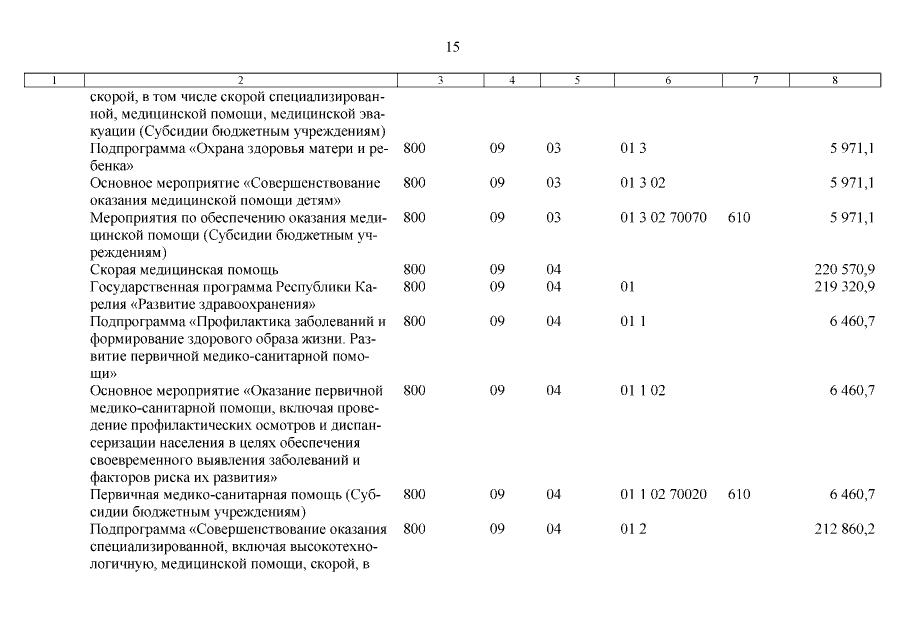 15

| 1 | 2 | 3 | 4 | 5 | 6 | 7 | 8 |
|---|---|---|---|---|---|---|---|
| | скорой, в том числе скорой специализированной, медицинской помощи, медицинской эвакуации (Субсидии бюджетным учреждениям) | | | | | | |
| | Подпрограмма «Охрана здоровья матери и ребенка» | 800 | 09 | 03 | 01 3 | | 5 971,1 |
| | Основное мероприятие «Совершенствование оказания медицинской помощи детям» | 800 | 09 | 03 | 01 3 02 | | 5 971,1 |
| | Мероприятия по обеспечению оказания медицинской помощи (Субсидии бюджетным учреждениям) | 800 | 09 | 03 | 01 3 02 70070 | 610 | 5 971,1 |
| | Скорая медицинская помощь | 800 | 09 | 04 | | | 220 570,9 |
| | Государственная программа Республики Карелия «Развитие здравоохранения» | 800 | 09 | 04 | 01 | | 219 320,9 |
| | Подпрограмма «Профилактика заболеваний и формирование здорового образа жизни. Развитие первичной медико-санитарной помощи» | 800 | 09 | 04 | 01 1 | | 6 460,7 |
| | Основное мероприятие «Оказание первичной медико-санитарной помощи, включая проведение профилактических осмотров и диспансеризации населения в целях обеспечения своевременного выявления заболеваний и факторов риска их развития» | 800 | 09 | 04 | 01 1 02 | | 6 460,7 |
| | Первичная медико-санитарная помощь (Субсидии бюджетным учреждениям) | 800 | 09 | 04 | 01 1 02 70020 | 610 | 6 460,7 |
| | Подпрограмма «Совершенствование оказания специализированной, включая высокотехнологичную, медицинской помощи, скорой, в | 800 | 09 | 04 | 01 2 | | 212 860,2 |